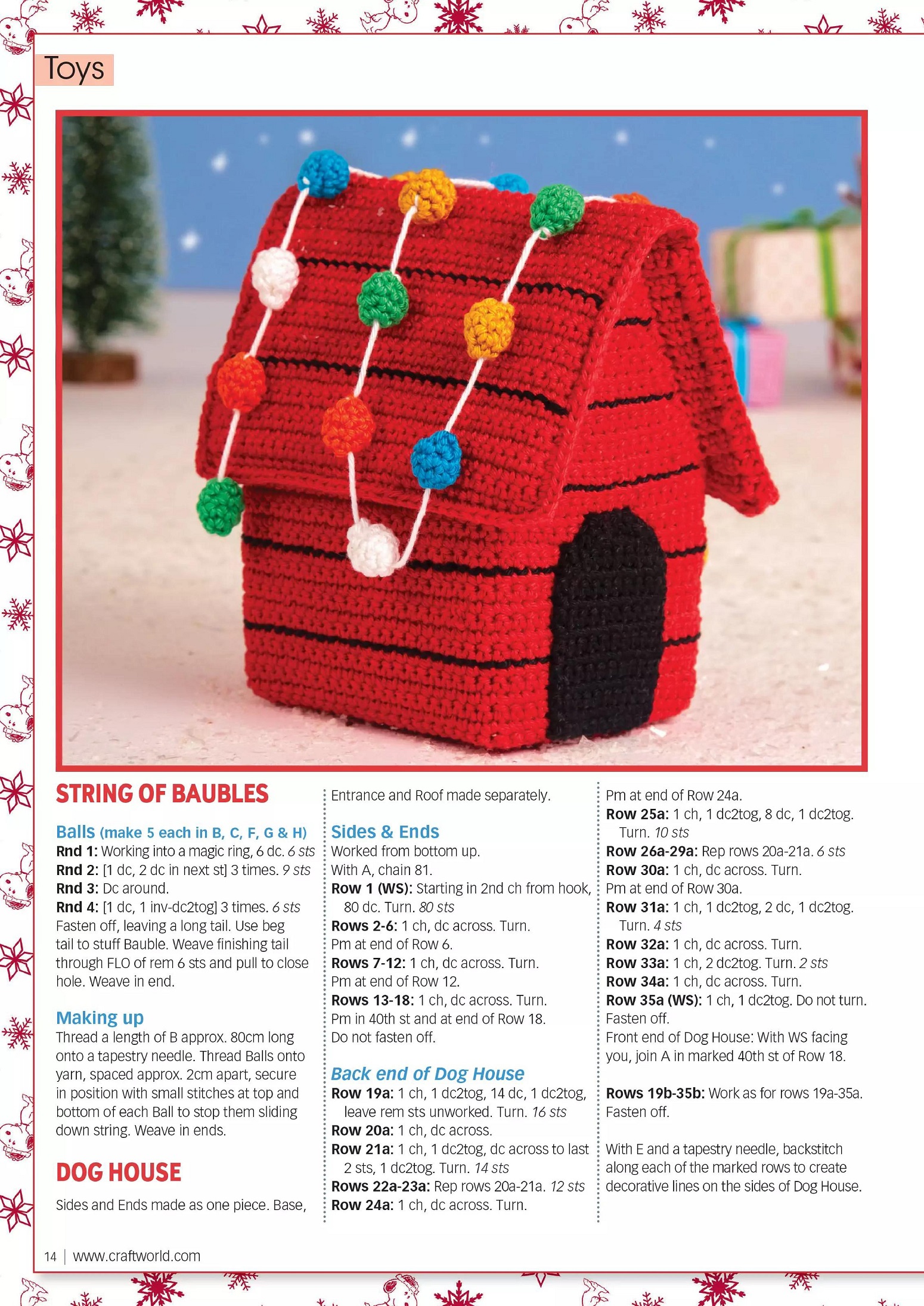 Toys

STRING OF BAUBLES

Balls (make 5 each in B, C, F, G & H)
Rnd 1: Working into a magic ring, 6 dc. 6 sts
Rnd 2: [1 dc, 2 dc in next st] 3 times. 9 sts
Rnd 3: Dc around.
Rnd 4: [1 dc, 1 inv-dc2tog] 3 times. 6 sts
Fasten off, leaving a long tail. Use beg tail to stuff Bauble. Weave finishing tail through FLO of rem 6 sts and pull to close hole. Weave in end.

Making up
Thread a length of B approx. 80cm long onto a tapestry needle. Thread Balls onto yarn, spaced approx. 2cm apart, secure in position with small stitches at top and bottom of each Ball to stop them sliding down string. Weave in ends.

DOG HOUSE

Sides and Ends made as one piece. Base, Entrance and Roof made separately.

Sides & Ends
Worked from bottom up.
With A, chain 81.
Row 1 (WS): Starting in 2nd ch from hook, 80 dc. Turn. 80 sts
Rows 2-6: 1 ch, dc across. Turn.
Pm at end of Row 6.
Rows 7-12: 1 ch, dc across. Turn.
Pm at end of Row 12.
Rows 13-18: 1 ch, dc across. Turn.
Pm in 40th st and at end of Row 18.
Do not fasten off.

Back end of Dog House
Row 19a: 1 ch, 1 dc2tog, 14 dc, 1 dc2tog, leave rem sts unworked. Turn. 16 sts
Row 20a: 1 ch, dc across.
Row 21a: 1 ch, 1 dc2tog, dc across to last 2 sts, 1 dc2tog. Turn. 14 sts
Rows 22a-23a: Rep rows 20a-21a. 12 sts
Row 24a: 1 ch, dc across. Turn.
Pm at end of Row 24a.
Row 25a: 1 ch, 1 dc2tog, 8 dc, 1 dc2tog. Turn. 10 sts
Row 26a-29a: Rep rows 20a-21a. 6 sts
Row 30a: 1 ch, dc across. Turn.
Pm at end of Row 30a.
Row 31a: 1 ch, 1 dc2tog, 2 dc, 1 dc2tog. Turn. 4 sts
Row 32a: 1 ch, dc across. Turn.
Row 33a: 1 ch, 2 dc2tog. Turn. 2 sts
Row 34a: 1 ch, dc across. Turn.
Row 35a (WS): 1 ch, 1 dc2tog. Do not turn.
Fasten off.
Front end of Dog House: With WS facing you, join A in marked 40th st of Row 18.

Rows 19b-35b: Work as for rows 19a-35a.
Fasten off.

With E and a tapestry needle, backstitch along each of the marked rows to create decorative lines on the sides of Dog House.

14 | www.craftworld.com